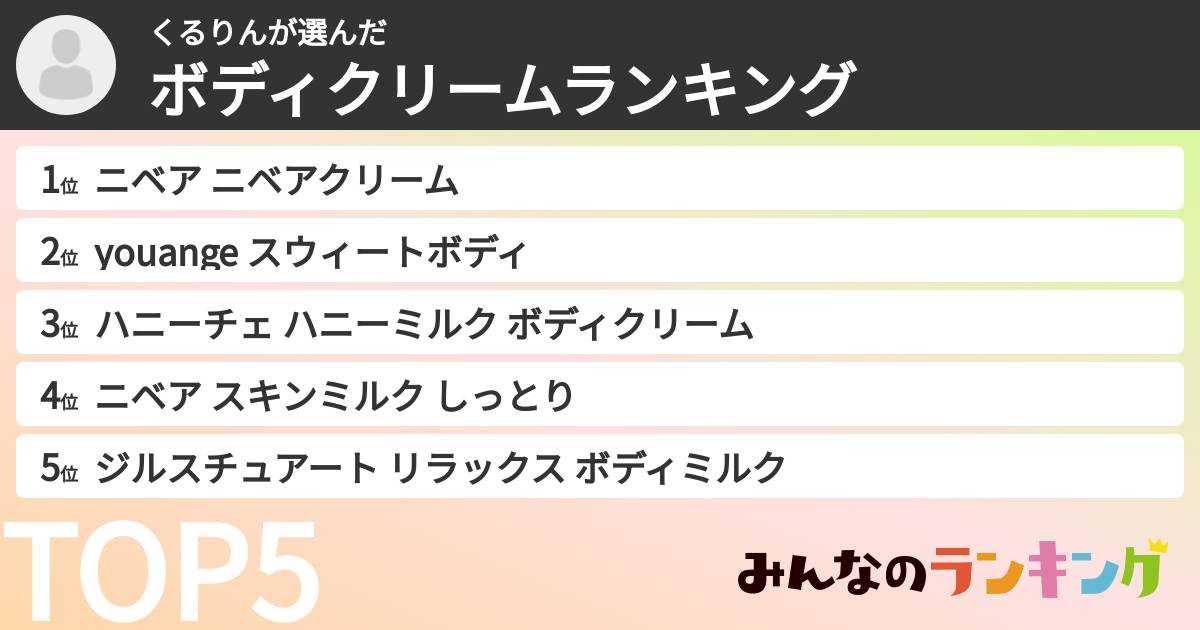 くるりんが選んだ
ボディクリームランキング

1位 ニベア ニベアクリーム
2位 youange スウィートボディ
3位 ハニーチェ ハニーミルク ボディクリーム
4位 ニベア スキンミルク しっとり
5位 ジルスチュアート リラックス ボディミルク

TOP5

みんなのランキング